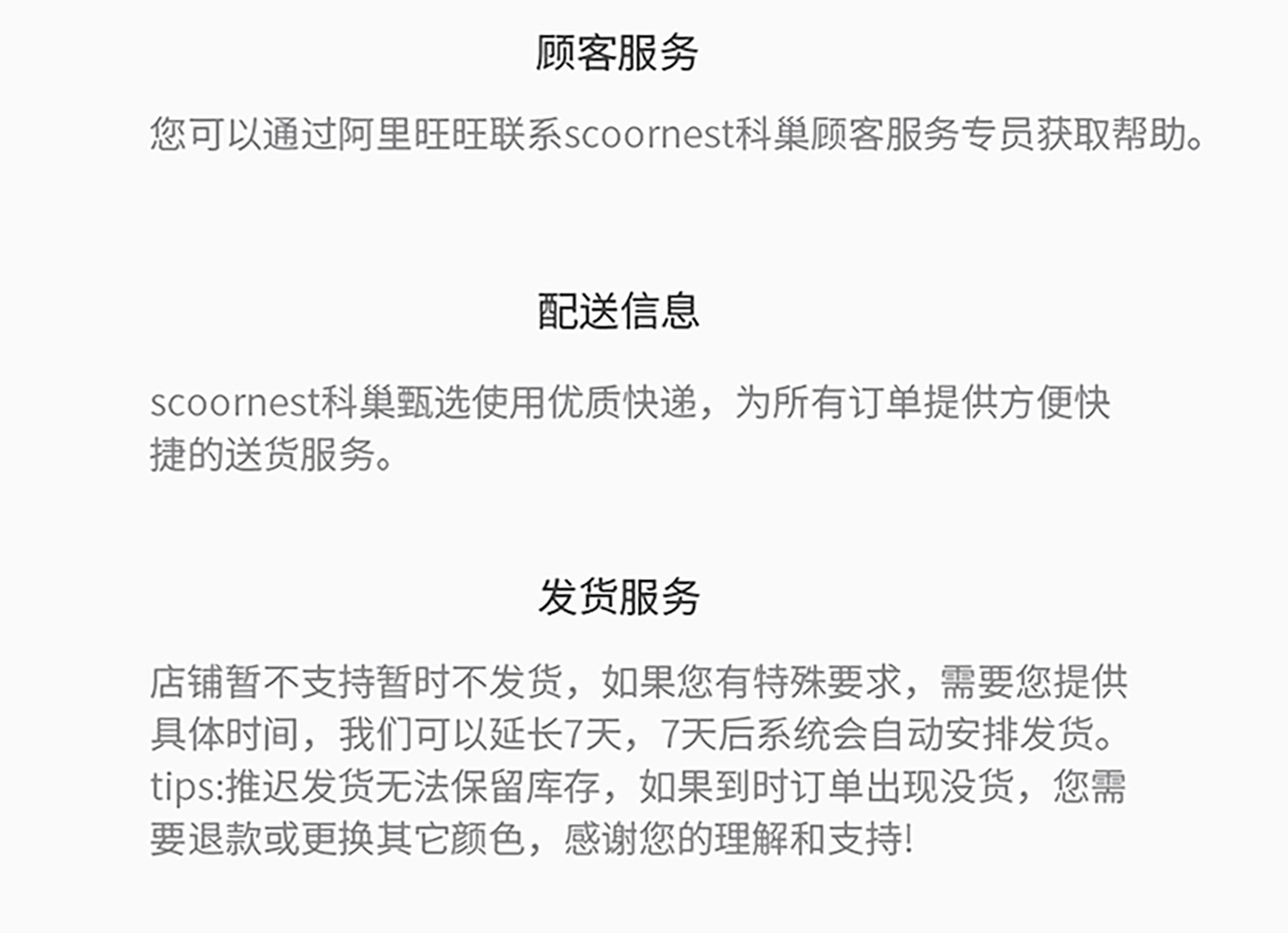 顾客服务

您可以通过阿里旺旺联系scoornest科巢顾客服务专员获取帮助。

配送信息

scoornest科巢甄选使用优质快递，为所有订单提供方便快捷的送货服务。

发货服务

店铺暂不支持暂时不发货，如果您有特殊要求，需要您提供具体时间，我们可以延长7天，7天后系统会自动安排发货。tips:推迟发货无法保留库存，如果到时订单出现没货，您需要退款或更换其它颜色，感谢您的理解和支持!